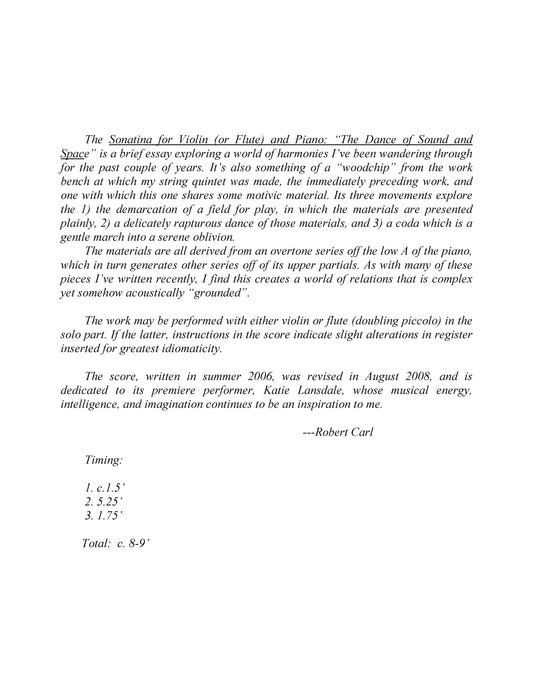 The Sonatina for Violin (or Flute) and Piano: "The Dance of Sound and Space" is a brief essay exploring a world of harmonies I've been wandering through for the past couple of years. It's also something of a "woodchip" from the work bench at which my string quintet was made, the immediately preceding work, and one with which this one shares some motivic material. Its three movements explore the 1) the demarcation of a field for play, in which the materials are presented plainly, 2) a delicately rapturous dance of those materials, and 3) a coda which is a gentle march into a serene oblivion.

The materials are all derived from an overtone series off the low A of the piano, which in turn generates other series off of its upper partials. As with many of these pieces I've written recently, I find this creates a world of relations that is complex yet somehow acoustically "grounded".

The work may be performed with either violin or flute (doubling piccolo) in the solo part. If the latter, instructions in the score indicate slight alterations in register inserted for greatest idiomaticity.

The score, written in summer 2006, was revised in August 2008, and is dedicated to its premiere performer, Katie Lansdale, whose musical energy, intelligence, and imagination continues to be an inspiration to me.

---Robert Carl

Timing:

1. c.1.5'
2. 5.25'
3. 1.75'

Total: c. 8-9'